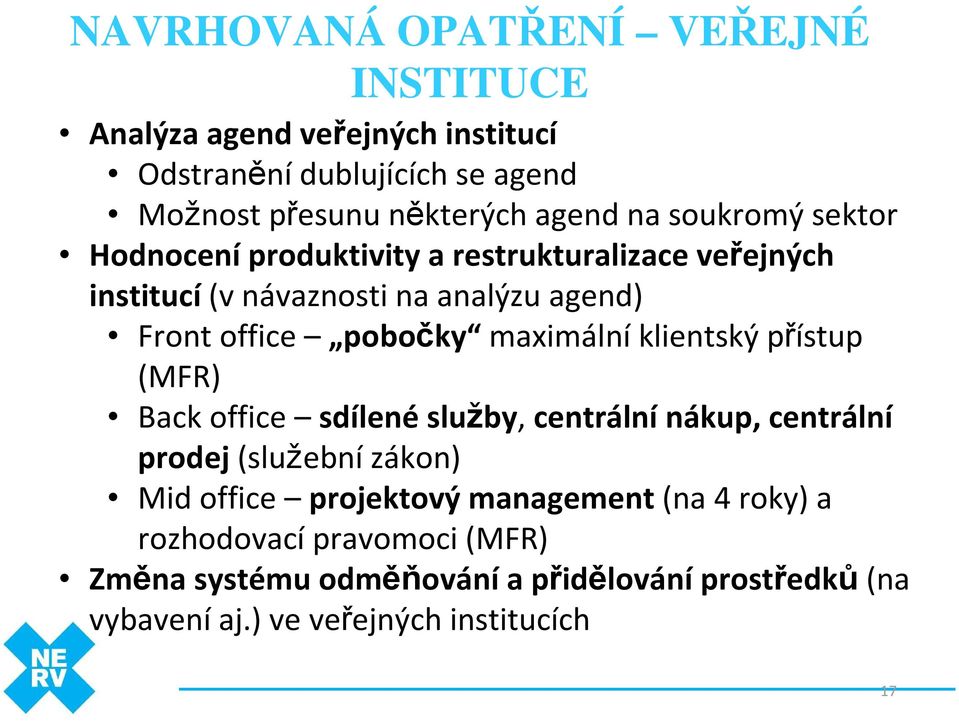 NAVRHOVANÁ OPATŘENÍ – VEŘEJNÉ INSTITUCE

• Analýza agend veřejných institucí
  • Odstranění dublujících se agend
  • Možnost přesunu některých agend na soukromý sektor
• Hodnocení produktivity a restrukturalizace veřejných institucí (v návaznosti na analýzu agend)
  • Front office – „pobočky“ maximální klientský přístup (MFR)
  • Back office – sdílené služby, centrální nákup, centrální prodej (služební zákon)
  • Mid office – projektový management (na 4 roky) a rozhodovací pravomoci (MFR)
• Změna systému odměňování a přidělování prostředků (na vybavení aj.) ve veřejných institucích

NE RV

17